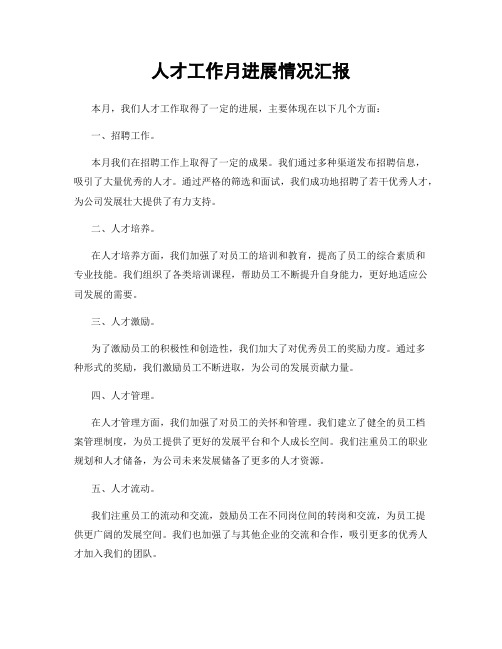 人才工作月进展情况汇报

本月，我们人才工作取得了一定的进展，主要体现在以下几个方面：

一、招聘工作。

本月我们在招聘工作上取得了一定的成果。我们通过多种渠道发布招聘信息，吸引了大量优秀的人才。通过严格的筛选和面试，我们成功地招聘了若干优秀人才，为公司发展壮大提供了有力支持。

二、人才培养。

在人才培养方面，我们加强了对员工的培训和教育，提高了员工的综合素质和专业技能。我们组织了各类培训课程，帮助员工不断提升自身能力，更好地适应公司发展的需要。

三、人才激励。

为了激励员工的积极性和创造性，我们加大了对优秀员工的奖励力度。通过多种形式的奖励，我们激励员工不断进取，为公司的发展贡献力量。

四、人才管理。

在人才管理方面，我们加强了对员工的关怀和管理。我们建立了健全的员工档案管理制度，为员工提供了更好的发展平台和个人成长空间。我们注重员工的职业规划和人才储备，为公司未来发展储备了更多的人才资源。

五、人才流动。

我们注重员工的流动和交流，鼓励员工在不同岗位间的转岗和交流，为员工提供更广阔的发展空间。我们也加强了与其他企业的交流和合作，吸引更多的优秀人才加入我们的团队。